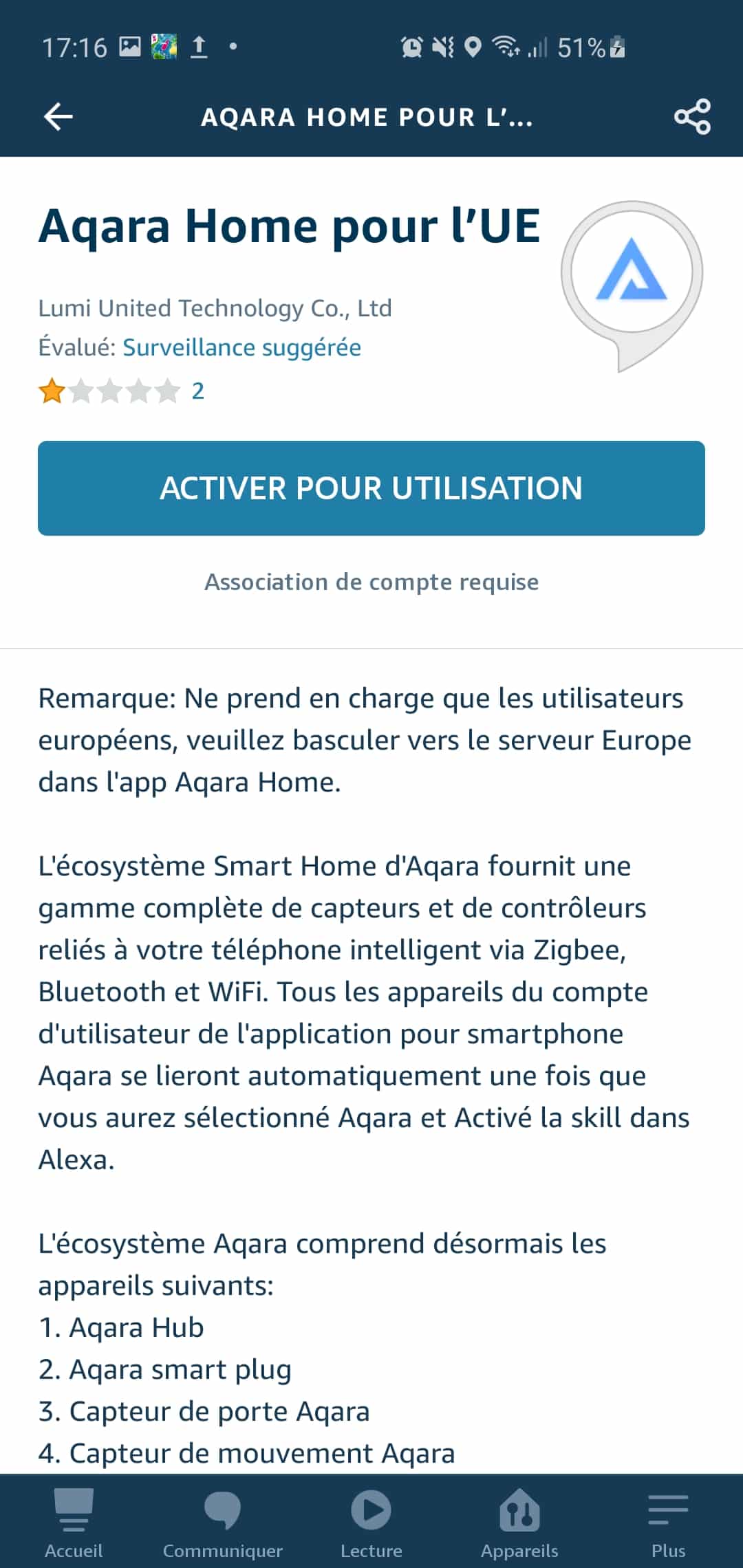 17:16 51%

AQARA HOME POUR L'...

Aqara Home pour l'UE

Lumi United Technology Co., Ltd
Évalué: Surveillance suggérée
2

ACTIVER POUR UTILISATION

Association de compte requise

Remarque: Ne prend en charge que les utilisateurs européens, veuillez basculer vers le serveur Europe dans l'app Aqara Home.

L'écosystème Smart Home d'Aqara fournit une gamme complète de capteurs et de contrôleurs reliés à votre téléphone intelligent via Zigbee, Bluetooth et WiFi. Tous les appareils du compte d'utilisateur de l'application pour smartphone Aqara se lieront automatiquement une fois que vous aurez sélectionné Aqara et Activé la skill dans Alexa.

L'écosystème Aqara comprend désormais les appareils suivants:
1. Aqara Hub
2. Aqara smart plug
3. Capteur de porte Aqara
4. Capteur de mouvement Aqara

Accueil Communiquer Lecture Appareils Plus